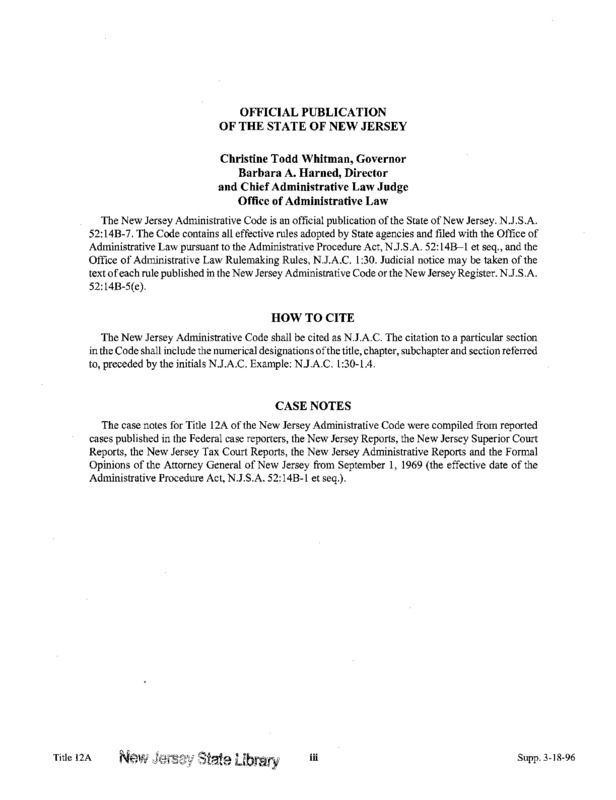 OFFICIAL PUBLICATION
OF THE STATE OF NEW JERSEY

Christine Todd Whitman, Governor
Barbara A. Harned, Director
and Chief Administrative Law Judge
Office of Administrative Law

The New Jersey Administrative Code is an official publication of the State of New Jersey. N.J.S.A. 52:14B-7. The Code contains all effective rules adopted by State agencies and filed with the Office of Administrative Law pursuant to the Administrative Procedure Act, N.J.S.A. 52:14B–1 et seq., and the Office of Administrative Law Rulemaking Rules, N.J.A.C. 1:30. Judicial notice may be taken of the text of each rule published in the New Jersey Administrative Code or the New Jersey Register. N.J.S.A. 52:14B-5(e).

HOW TO CITE

The New Jersey Administrative Code shall be cited as N.J.A.C. The citation to a particular section in the Code shall include the numerical designations of the title, chapter, subchapter and section referred to, preceded by the initials N.J.A.C. Example: N.J.A.C. 1:30-1.4.

CASE NOTES

The case notes for Title 12A of the New Jersey Administrative Code were compiled from reported cases published in the Federal case reporters, the New Jersey Reports, the New Jersey Superior Court Reports, the New Jersey Tax Court Reports, the New Jersey Administrative Reports and the Formal Opinions of the Attorney General of New Jersey from September 1, 1969 (the effective date of the Administrative Procedure Act, N.J.S.A. 52:14B-1 et seq.).

Title 12A New Jersey State Library iii Supp. 3-18-96